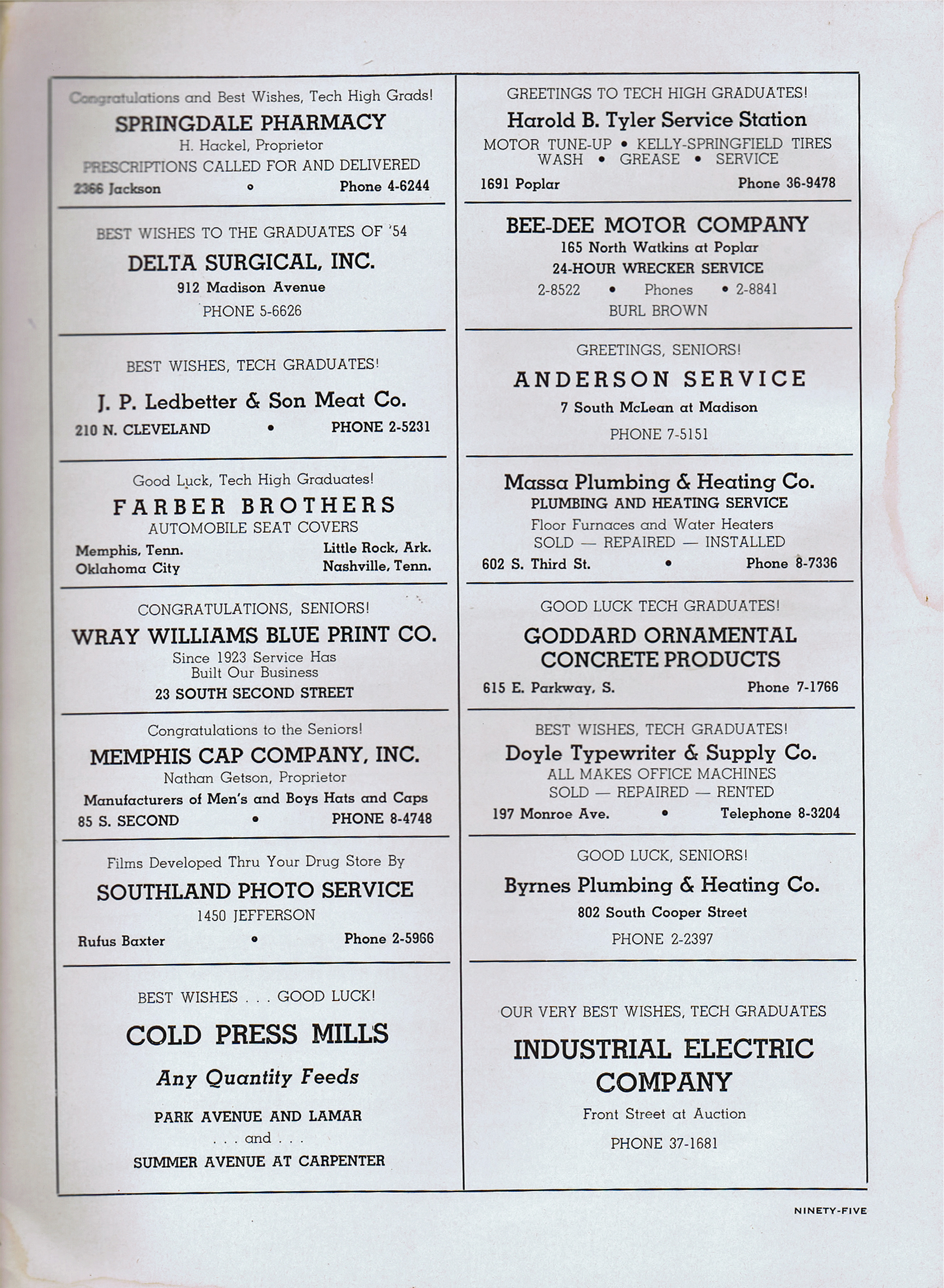 Congratulations and Best Wishes, Tech High Grads!

SPRINGDALE PHARMACY

H. Hackel, Proprietor

PRESCRIPTIONS CALLED FOR AND DELIVERED

2366 Jackson • Phone 4-6244

BEST WISHES TO THE GRADUATES OF '54

DELTA SURGICAL, INC.

912 Madison Avenue

PHONE 5-6626

BEST WISHES, TECH GRADUATES!

J. P. Ledbetter & Son Meat Co.

210 N. CLEVELAND • PHONE 2-5231

Good Luck, Tech High Graduates!

FARBER BROTHERS

AUTOMOBILE SEAT COVERS

Memphis, Tenn. Little Rock, Ark.
Oklahoma City Nashville, Tenn.

CONGRATULATIONS, SENIORS!

WRAY WILLIAMS BLUE PRINT CO.

Since 1923 Service Has Built Our Business

23 SOUTH SECOND STREET

Congratulations to the Seniors!

MEMPHIS CAP COMPANY, INC.

Nathan Getson, Proprietor

Manufacturers of Men's and Boys Hats and Caps

85 S. SECOND • PHONE 8-4748

Films Developed Thru Your Drug Store By

SOUTHLAND PHOTO SERVICE

1450 JEFFERSON

Rufus Baxter • Phone 2-5966

BEST WISHES . . . GOOD LUCK!

COLD PRESS MILLS

Any Quantity Feeds

PARK AVENUE AND LAMAR

. . . and . . .

SUMMER AVENUE AT CARPENTER

GREETINGS TO TECH HIGH GRADUATES!

Harold B. Tyler Service Station

MOTOR TUNE-UP • KELLY-SPRINGFIELD TIRES
WASH • GREASE • SERVICE

1691 Poplar Phone 36-9478

BEE-DEE MOTOR COMPANY

165 North Watkins at Poplar

24-HOUR WRECKER SERVICE

2-8522 • Phones • 2-8841

BURL BROWN

GREETINGS, SENIORS!

ANDERSON SERVICE

7 South McLean at Madison

PHONE 7-5151

Massa Plumbing & Heating Co.

PLUMBING AND HEATING SERVICE

Floor Furnaces and Water Heaters
SOLD — REPAIRED — INSTALLED

602 S. Third St. • Phone 8-7336

GOOD LUCK TECH GRADUATES!

GODDARD ORNAMENTAL CONCRETE PRODUCTS

615 E. Parkway, S. Phone 7-1766

BEST WISHES, TECH GRADUATES!

Doyle Typewriter & Supply Co.

ALL MAKES OFFICE MACHINES
SOLD — REPAIRED — RENTED

197 Monroe Ave. • Telephone 8-3204

GOOD LUCK, SENIORS!

Byrnes Plumbing & Heating Co.

802 South Cooper Street

PHONE 2-2397

OUR VERY BEST WISHES, TECH GRADUATES

INDUSTRIAL ELECTRIC COMPANY

Front Street at Auction

PHONE 37-1681

NINETY-FIVE